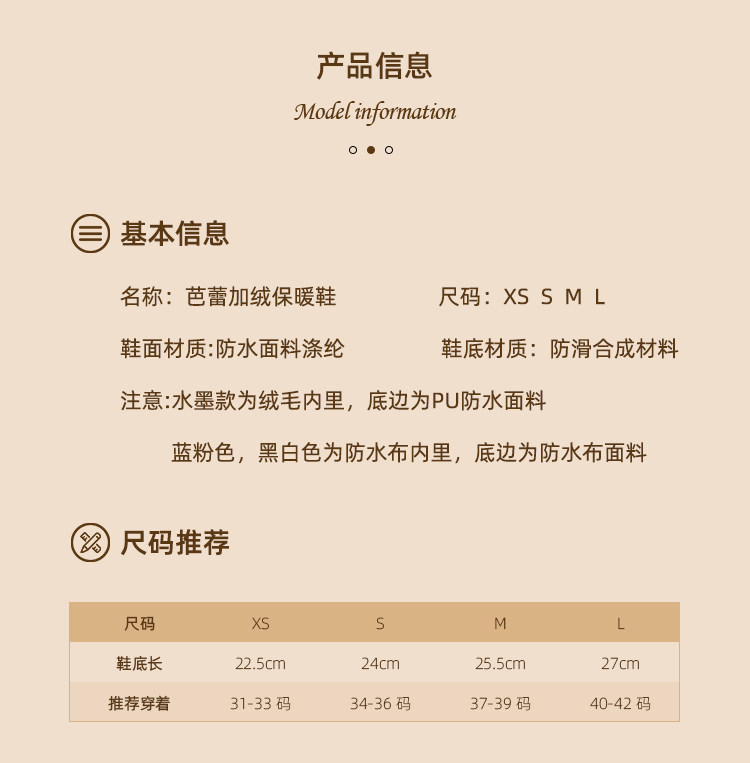 产品信息

Model information

基本信息

名称：芭蕾加绒保暖鞋 尺码：XS S M L

鞋面材质:防水面料涤纶 鞋底材质：防滑合成材料

注意:水墨款为绒毛内里，底边为PU防水面料

蓝粉色，黑白色为防水布内里，底边为防水布面料

尺码推荐

| 尺码 | XS | S | M | L |
|---|---|---|---|---|
| 鞋底长 | 22.5cm | 24cm | 25.5cm | 27cm |
| 推荐穿着 | 31-33码 | 34-36码 | 37-39码 | 40-42码 |